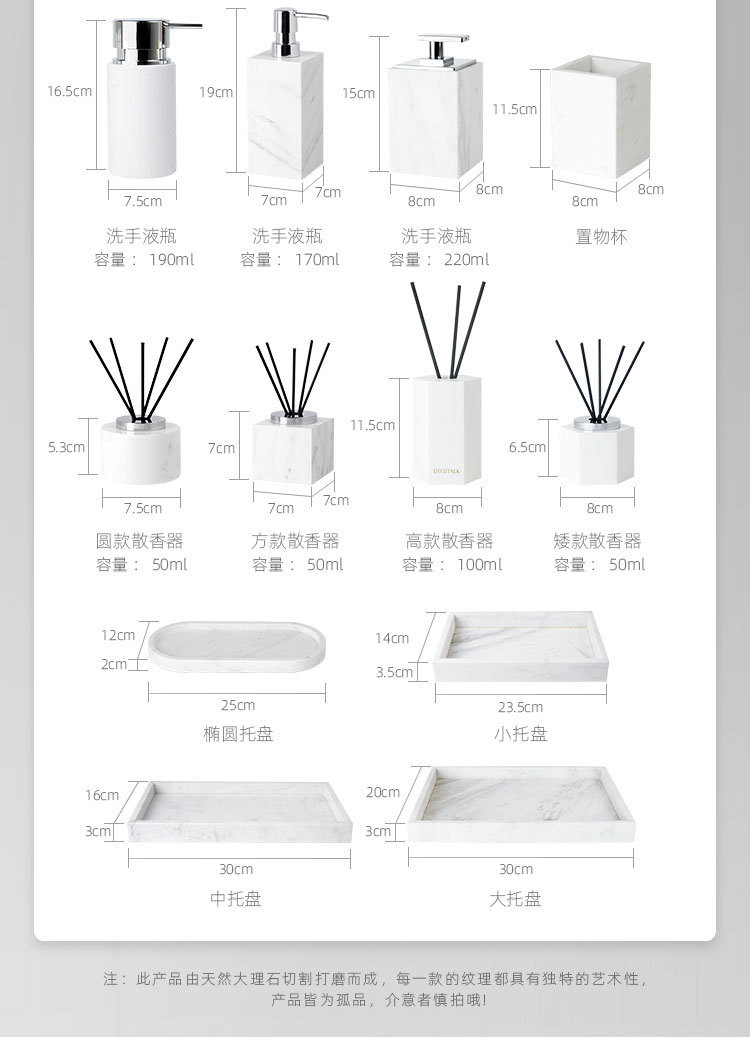 16.5cm
7.5cm
洗手液瓶
容量： 190ml

19cm
7cm
7cm
洗手液瓶
容量： 170ml

15cm
8cm
8cm
洗手液瓶
容量： 220ml

11.5cm
8cm
8cm
置物杯

5.3cm
7.5cm
圆款散香器
容量： 50ml

7cm
7cm
7cm
方款散香器
容量： 50ml

11.5cm
DECOTALK
8cm
高款散香器
容量： 100ml

6.5cm
8cm
矮款散香器
容量： 50ml

12cm
2cm
25cm
椭圆托盘

14cm
3.5cm
23.5cm
小托盘

16cm
3cm
30cm
中托盘

20cm
3cm
30cm
大托盘

注：此产品由天然大理石切割打磨而成，每一款的纹理都具有独特的艺术性，产品皆为孤品，介意者慎拍哦!